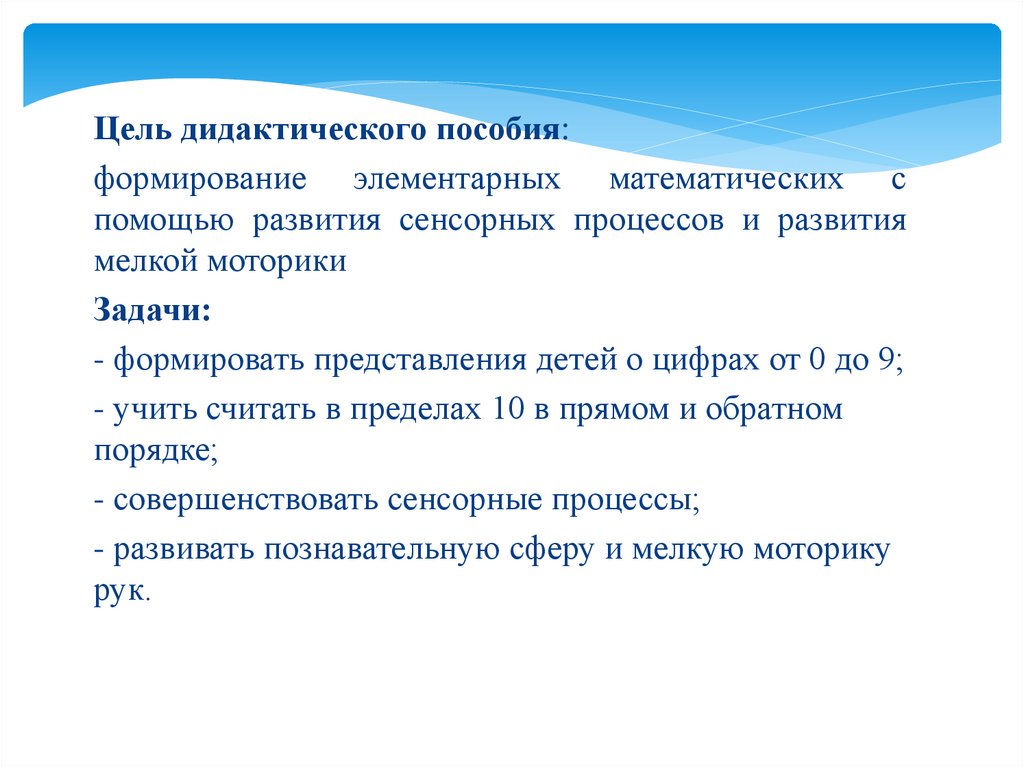 Цель дидактического пособия:

формирование элементарных математических с помощью развития сенсорных процессов и развития мелкой моторики

Задачи:

- формировать представления детей о цифрах от 0 до 9;

- учить считать в пределах 10 в прямом и обратном порядке;

- совершенствовать сенсорные процессы;

- развивать познавательную сферу и мелкую моторику рук.